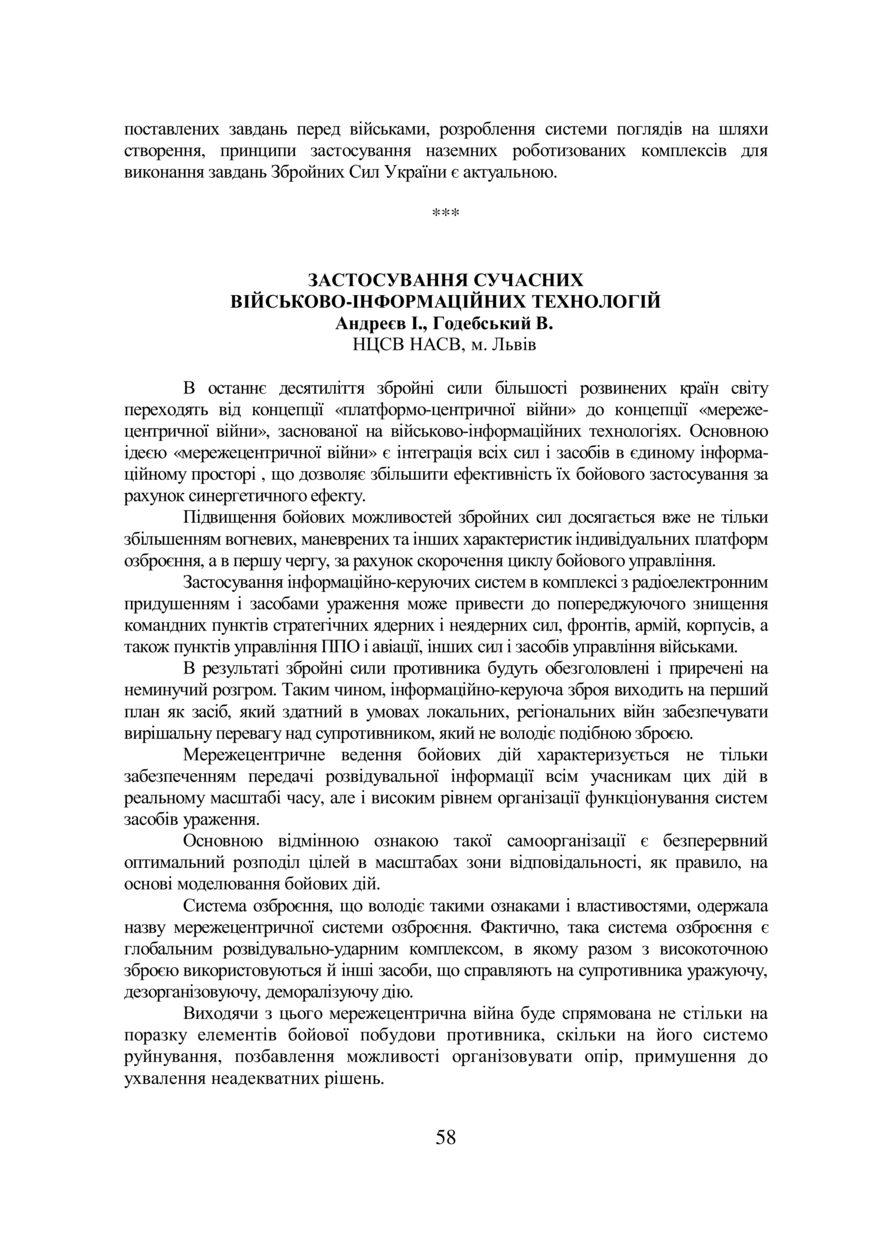 поставлених завдань перед військами, розроблення системи поглядів на шляхи створення, принципи застосування наземних роботизованих комплексів для виконання завдань Збройних Сил України є актуальною.

***

ЗАСТОСУВАННЯ СУЧАСНИХ
ВІЙСЬКОВО-ІНФОРМАЦІЙНИХ ТЕХНОЛОГІЙ
Андреєв І., Годебський В.
НЦСВ НАСВ, м. Львів

В останнє десятиліття збройні сили більшості розвинених країн світу переходять від концепції «платформо-центричної війни» до концепції «мережецентричної війни», заснованої на військово-інформаційних технологіях. Основною ідеєю «мережецентричної війни» є інтеграція всіх сил і засобів в єдиному інформаційному просторі , що дозволяє збільшити ефективність їх бойового застосування за рахунок синергетичного ефекту.

Підвищення бойових можливостей збройних сил досягається вже не тільки збільшенням вогневих, маневрених та інших характеристик індивідуальних платформ озброєння, а в першу чергу, за рахунок скорочення циклу бойового управління.

Застосування інформаційно-керуючих систем в комплексі з радіоелектронним придушенням і засобами ураження може привести до попереджуючого знищення командних пунктів стратегічних ядерних і неядерних сил, фронтів, армій, корпусів, а також пунктів управління ППО і авіації, інших сил і засобів управління військами.

В результаті збройні сили противника будуть обезголовлені і приречені на неминучий розгром. Таким чином, інформаційно-керуюча зброя виходить на перший план як засіб, який здатний в умовах локальних, регіональних війн забезпечувати вирішальну перевагу над супротивником, який не володіє подібною зброєю.

Мережецентричне ведення бойових дій характеризується не тільки забезпеченням передачі розвідувальної інформації всім учасникам цих дій в реальному масштабі часу, але і високим рівнем організації функціонування систем засобів ураження.

Основною відмінною ознакою такої самоорганізації є безперервний оптимальний розподіл цілей в масштабах зони відповідальності, як правило, на основі моделювання бойових дій.

Система озброєння, що володіє такими ознаками і властивостями, одержала назву мережецентричної системи озброєння. Фактично, така система озброєння є глобальним розвідувально-ударним комплексом, в якому разом з високоточною зброєю використовуються й інші засоби, що справляють на супротивника уражуючу, дезорганізовуючу, деморалізуючу дію.

Виходячи з цього мережецентрична війна буде спрямована не стільки на поразку елементів бойової побудови противника, скільки на його системо руйнування, позбавлення можливості організовувати опір, примушення до ухвалення неадекватних рішень.

58